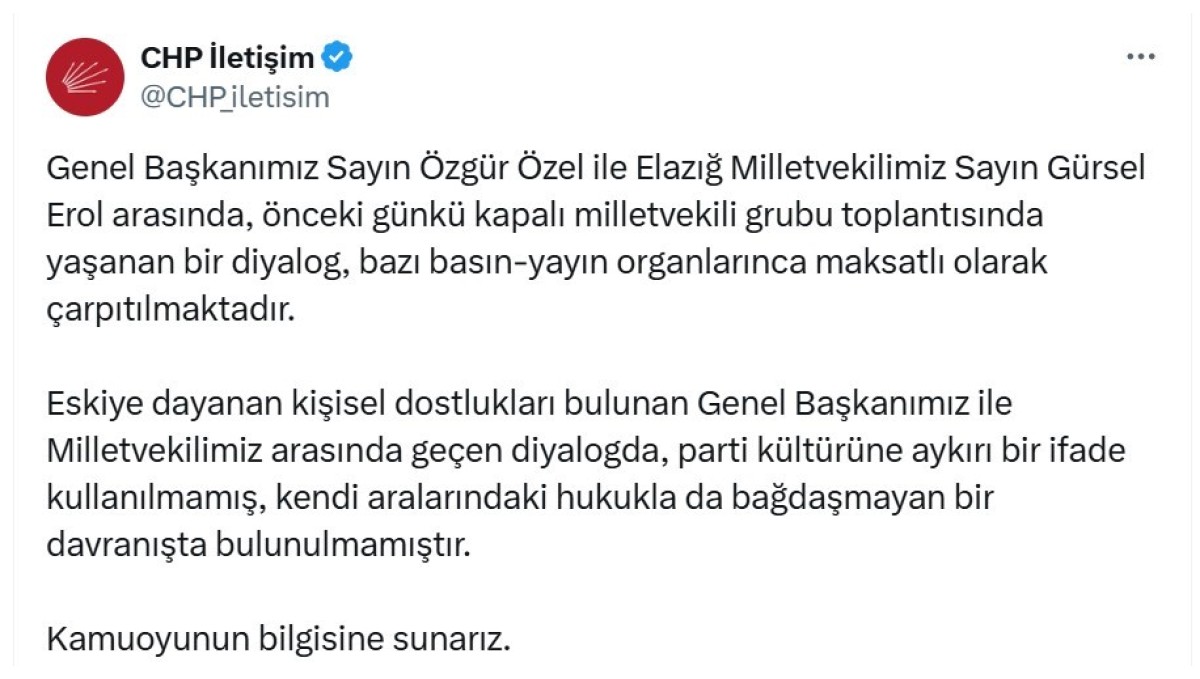 CHP İletişim
@CHP_iletisim

Genel Başkanımız Sayın Özgür Özel ile Elazığ Milletvekilimiz Sayın Gürsel Erol arasında, önceki günkü kapalı milletvekili grubu toplantısında yaşanan bir diyalog, bazı basın-yayın organlarınca maksatlı olarak çarpıtılmaktadır.

Eskiye dayanan kişisel dostlukları bulunan Genel Başkanımız ile Milletvekilimiz arasında geçen diyalogda, parti kültürüne aykırı bir ifade kullanılmamış, kendi aralarındaki hukukla da bağdaşmayan bir davranışta bulunulmamıştır.

Kamuoyunun bilgisine sunarız.